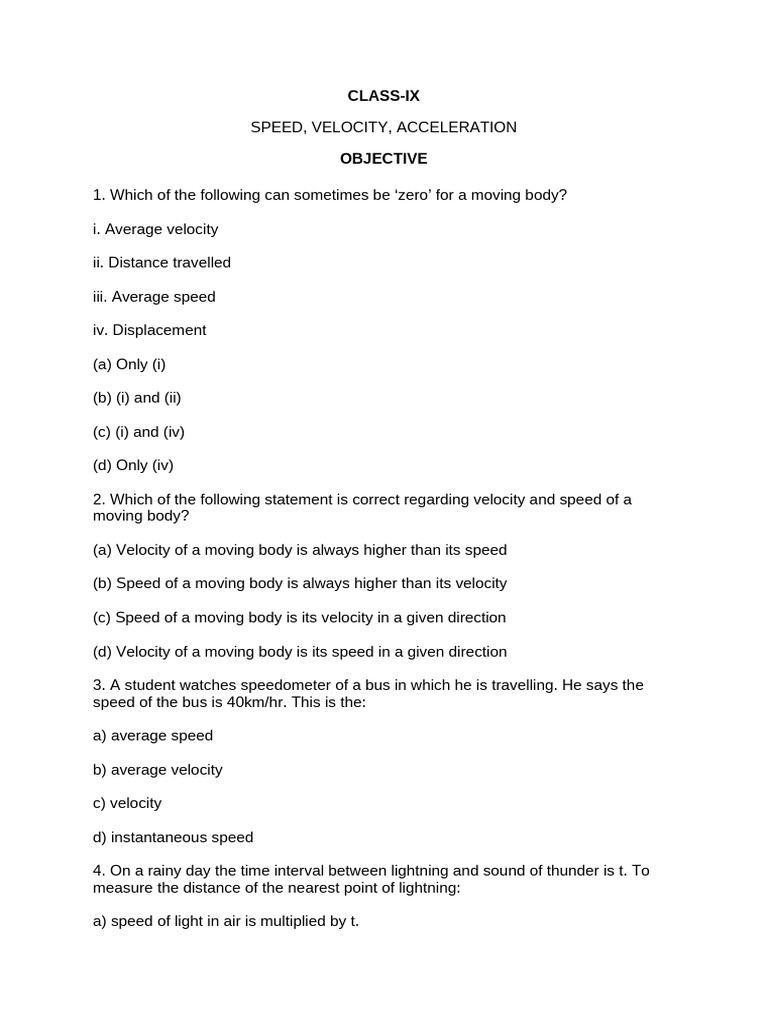 CLASS-IX

SPEED, VELOCITY, ACCELERATION

OBJECTIVE

1. Which of the following can sometimes be ‘zero’ for a moving body?

i. Average velocity

ii. Distance travelled

iii. Average speed

iv. Displacement

(a) Only (i)

(b) (i) and (ii)

(c) (i) and (iv)

(d) Only (iv)

2. Which of the following statement is correct regarding velocity and speed of a moving body?

(a) Velocity of a moving body is always higher than its speed

(b) Speed of a moving body is always higher than its velocity

(c) Speed of a moving body is its velocity in a given direction

(d) Velocity of a moving body is its speed in a given direction

3. A student watches speedometer of a bus in which he is travelling. He says the speed of the bus is 40km/hr. This is the:

a) average speed

b) average velocity

c) velocity

d) instantaneous speed

4. On a rainy day the time interval between lightning and sound of thunder is t. To measure the distance of the nearest point of lightning:

a) speed of light in air is multiplied by t.